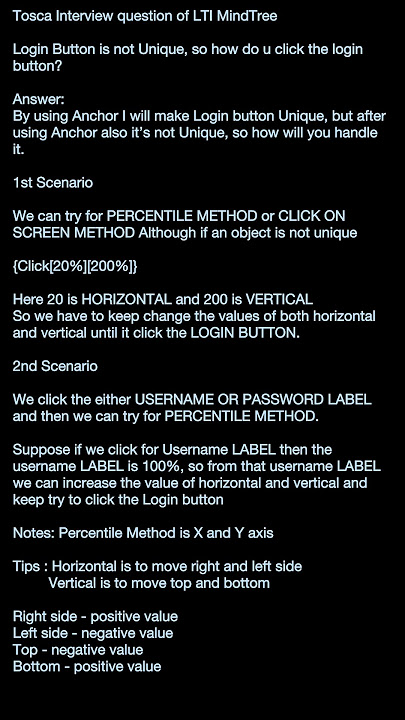 Tosca Interview question of LTI MindTree

Login Button is not Unique, so how do u click the login button?

Answer:
By using Anchor I will make Login button Unique, but after using Anchor also it's not Unique, so how will you handle it.

1st Scenario

We can try for PERCENTILE METHOD or CLICK ON SCREEN METHOD Although if an object is not unique

{Click[20%][200%]}

Here 20 is HORIZONTAL and 200 is VERTICAL
So we have to keep change the values of both horizontal and vertical until it click the LOGIN BUTTON.

2nd Scenario

We click the either USERNAME OR PASSWORD LABEL and then we can try for PERCENTILE METHOD.

Suppose if we click for Username LABEL then the username LABEL is 100%, so from that username LABEL we can increase the value of horizontal and vertical and keep try to click the Login button

Notes: Percentile Method is X and Y axis

Tips : Horizontal is to move right and left side
Vertical is to move top and bottom

Right side - positive value
Left side - negative value
Top - negative value
Bottom - positive value